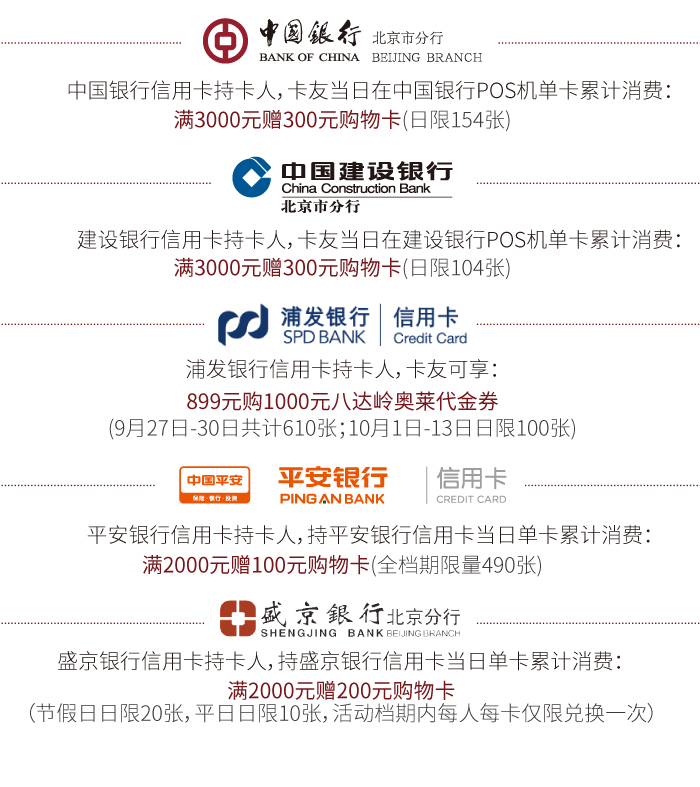 中国银行 北京市分行
BANK OF CHINA BEIJING BRANCH

中国银行信用卡持卡人，卡友当日在中国银行POS机单卡累计消费：
满3000元赠300元购物卡(日限154张)

中国建设银行
China Construction Bank
北京市分行

建设银行信用卡持卡人，卡友当日在建设银行POS机单卡累计消费：
满3000元赠300元购物卡(日限104张)

浦发银行 信用卡
SPD BANK Credit Card

浦发银行信用卡持卡人，卡友可享：
899元购1000元八达岭奥莱代金券
(9月27日-30日共计610张；10月1日-13日日限100张)

中国平安
保险·银行·投资
平安银行
PING AN BANK
信用卡
CREDIT CARD

平安银行信用卡持卡人，持平安银行信用卡当日单卡累计消费：
满2000元赠100元购物卡(全档期限量490张)

盛京银行 北京分行
SHENGJING BANK BEIJING BRANCH

盛京银行信用卡持卡人，持盛京银行信用卡当日单卡累计消费：
满2000元赠200元购物卡
(节假日日限20张，平日日限10张，活动档期内每人每卡仅限兑换一次)